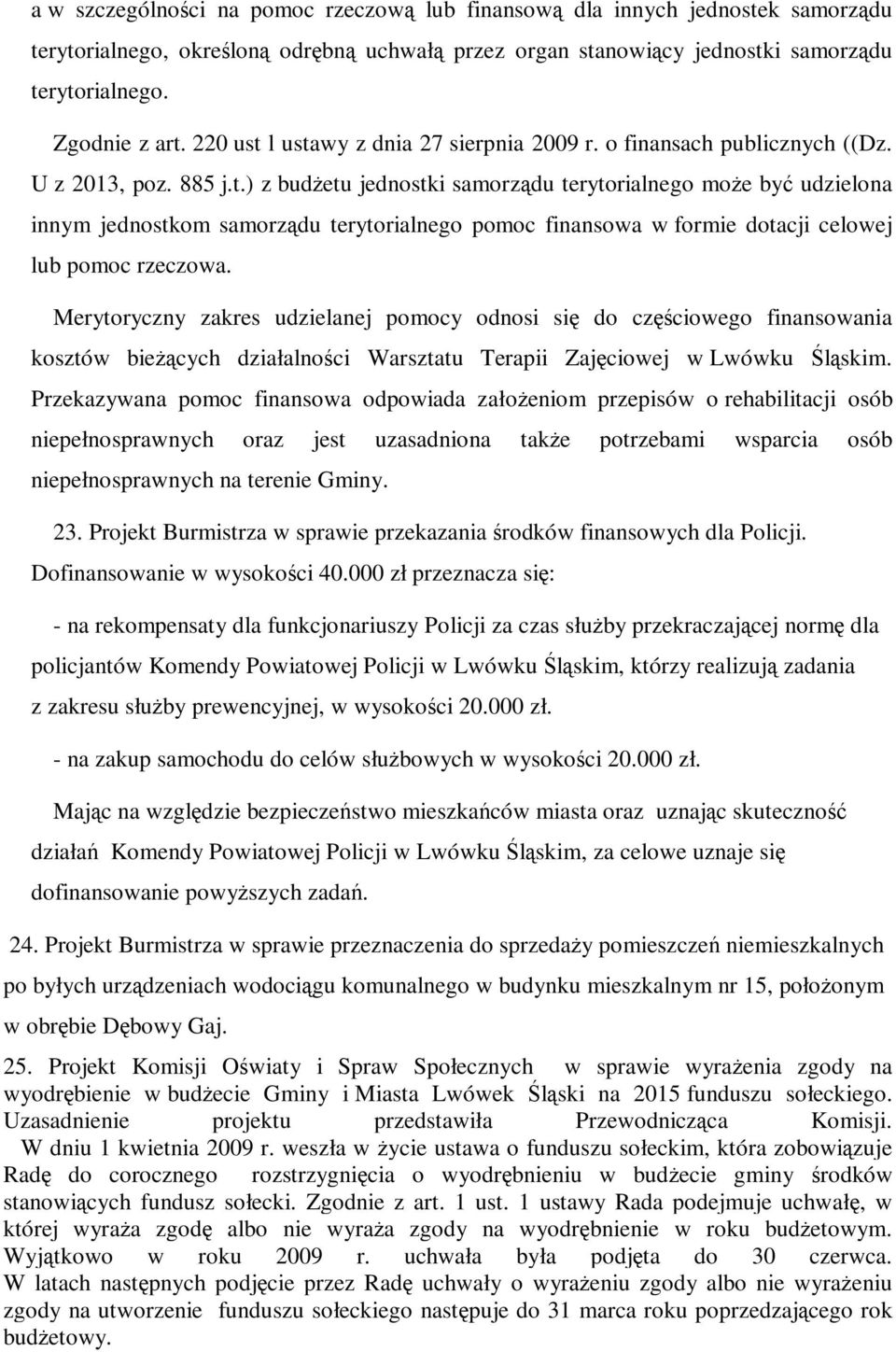 a w szczególności na pomoc rzeczową lub finansową dla innych jednostek samorządu terytorialnego, określoną odrębną uchwałą przez organ stanowiący jednostki samorządu terytorialnego.

Zgodnie z art. 220 ust l ustawy z dnia 27 sierpnia 2009 r. o finansach publicznych ((Dz. U z 2013, poz. 885 j.t.) z budżetu jednostki samorządu terytorialnego może być udzielona innym jednostkom samorządu terytorialnego pomoc finansowa w formie dotacji celowej lub pomoc rzeczowa.

Merytoryczny zakres udzielanej pomocy odnosi się do częściowego finansowania kosztów bieżących działalności Warsztatu Terapii Zajęciowej w Lwówku Śląskim. Przekazywana pomoc finansowa odpowiada założeniom przepisów o rehabilitacji osób niepełnosprawnych oraz jest uzasadniona także potrzebami wsparcia osób niepełnosprawnych na terenie Gminy.

23. Projekt Burmistrza w sprawie przekazania środków finansowych dla Policji. Dofinansowanie w wysokości 40.000 zł przeznacza się:

- na rekompensaty dla funkcjonariuszy Policji za czas służby przekraczającej normę dla policjantów Komendy Powiatowej Policji w Lwówku Śląskim, którzy realizują zadania z zakresu służby prewencyjnej, w wysokości 20.000 zł.

- na zakup samochodu do celów służbowych w wysokości 20.000 zł.

Mając na względzie bezpieczeństwo mieszkańców miasta oraz uznając skuteczność działań Komendy Powiatowej Policji w Lwówku Śląskim, za celowe uznaje się dofinansowanie powyższych zadań.

24. Projekt Burmistrza w sprawie przeznaczenia do sprzedaży pomieszczeń niemieszkalnych po byłych urządzeniach wodociągu komunalnego w budynku mieszkalnym nr 15, położonym w obrębie Dębowy Gaj.

25. Projekt Komisji Oświaty i Spraw Społecznych w sprawie wyrażenia zgody na wyodrębienie w budżecie Gminy i Miasta Lwówek Śląski na 2015 funduszu sołeckiego. Uzasadnienie projektu przedstawiła Przewodnicząca Komisji. W dniu 1 kwietnia 2009 r. weszła w życie ustawa o funduszu sołeckim, która zobowiązuje Radę do corocznego rozstrzygnięcia o wyodrębnieniu w budżecie gminy środków stanowiących fundusz sołecki. Zgodnie z art. 1 ust. 1 ustawy Rada podejmuje uchwałę, w której wyraża zgodę albo nie wyraża zgody na wyodrębnienie w roku budżetowym. Wyjątkowo w roku 2009 r. uchwała była podjęta do 30 czerwca. W latach następnych podjęcie przez Radę uchwały o wyrażeniu zgody albo nie wyrażeniu zgody na utworzenie funduszu sołeckiego następuje do 31 marca roku poprzedzającego rok budżetowy.